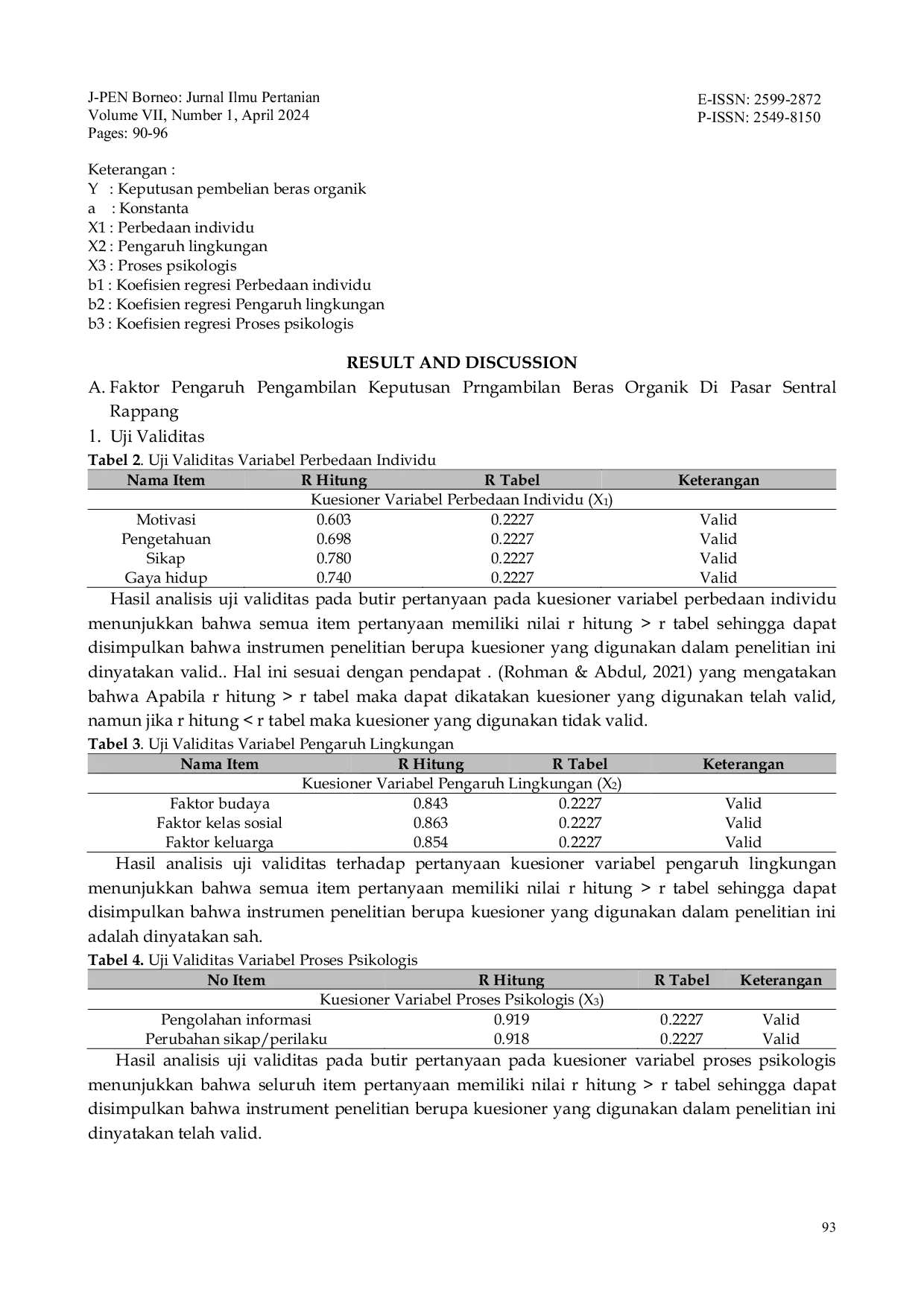 J-PEN Borneo: Jurnal Ilmu Pertanian
Volume VII, Number 1, April 2024
Pages: 90-96

E-ISSN: 2599-2872
P-ISSN: 2549-8150

Keterangan :
Y : Keputusan pembelian beras organik
a : Konstanta
X1 : Perbedaan individu
X2 : Pengaruh lingkungan
X3 : Proses psikologis
b1 : Koefisien regresi Perbedaan individu
b2 : Koefisien regresi Pengaruh lingkungan
b3 : Koefisien regresi Proses psikologis

RESULT AND DISCUSSION

A. Faktor Pengaruh Pengambilan Keputusan Prngambilan Beras Organik Di Pasar Sentral Rappang

1. Uji Validitas

Tabel 2. Uji Validitas Variabel Perbedaan Individu

| Nama Item | R Hitung | R Tabel | Keterangan |
|---|---|---|---|
| Kuesioner Variabel Perbedaan Individu ($X_1$) | | | |
| Motivasi | 0.603 | 0.2227 | Valid |
| Pengetahuan | 0.698 | 0.2227 | Valid |
| Sikap | 0.780 | 0.2227 | Valid |
| Gaya hidup | 0.740 | 0.2227 | Valid |

Hasil analisis uji validitas pada butir pertanyaan pada kuesioner variabel perbedaan individu menunjukkan bahwa semua item pertanyaan memiliki nilai r hitung > r tabel sehingga dapat disimpulkan bahwa instrumen penelitian berupa kuesioner yang digunakan dalam penelitian ini dinyatakan valid.. Hal ini sesuai dengan pendapat . (Rohman & Abdul, 2021) yang mengatakan bahwa Apabila r hitung > r tabel maka dapat dikatakan kuesioner yang digunakan telah valid, namun jika r hitung < r tabel maka kuesioner yang digunakan tidak valid.

Tabel 3. Uji Validitas Variabel Pengaruh Lingkungan

| Nama Item | R Hitung | R Tabel | Keterangan |
|---|---|---|---|
| Kuesioner Variabel Pengaruh Lingkungan ($X_2$) | | | |
| Faktor budaya | 0.843 | 0.2227 | Valid |
| Faktor kelas sosial | 0.863 | 0.2227 | Valid |
| Faktor keluarga | 0.854 | 0.2227 | Valid |

Hasil analisis uji validitas terhadap pertanyaan kuesioner variabel pengaruh lingkungan menunjukkan bahwa semua item pertanyaan memiliki nilai r hitung > r tabel sehingga dapat disimpulkan bahwa instrumen penelitian berupa kuesioner yang digunakan dalam penelitian ini adalah dinyatakan sah.

Tabel 4. Uji Validitas Variabel Proses Psikologis

| No Item | R Hitung | R Tabel | Keterangan |
|---|---|---|---|
| Kuesioner Variabel Proses Psikologis ($X_3$) | | | |
| Pengolahan informasi | 0.919 | 0.2227 | Valid |
| Perubahan sikap/perilaku | 0.918 | 0.2227 | Valid |

Hasil analisis uji validitas pada butir pertanyaan pada kuesioner variabel proses psikologis menunjukkan bahwa seluruh item pertanyaan memiliki nilai r hitung > r tabel sehingga dapat disimpulkan bahwa instrument penelitian berupa kuesioner yang digunakan dalam penelitian ini dinyatakan telah valid.

93